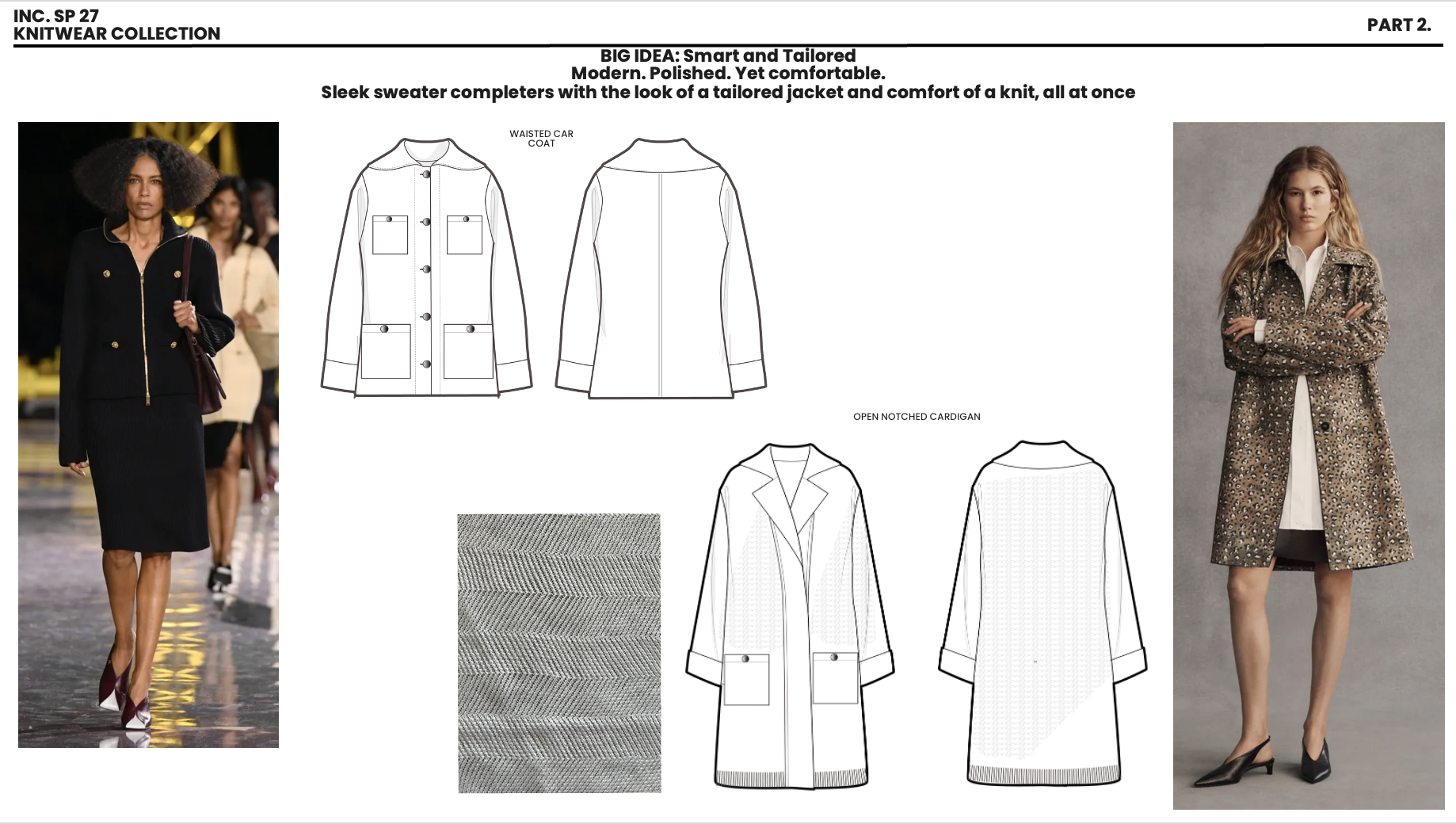 INC. SP 27
KNITWEAR COLLECTION

PART 2.

BIG IDEA: Smart and Tailored
Modern. Polished. Yet comfortable.
Sleek sweater completers with the look of a tailored jacket and comfort of a knit, all at once

WAISTED CAR COAT

OPEN NOTCHED CARDIGAN